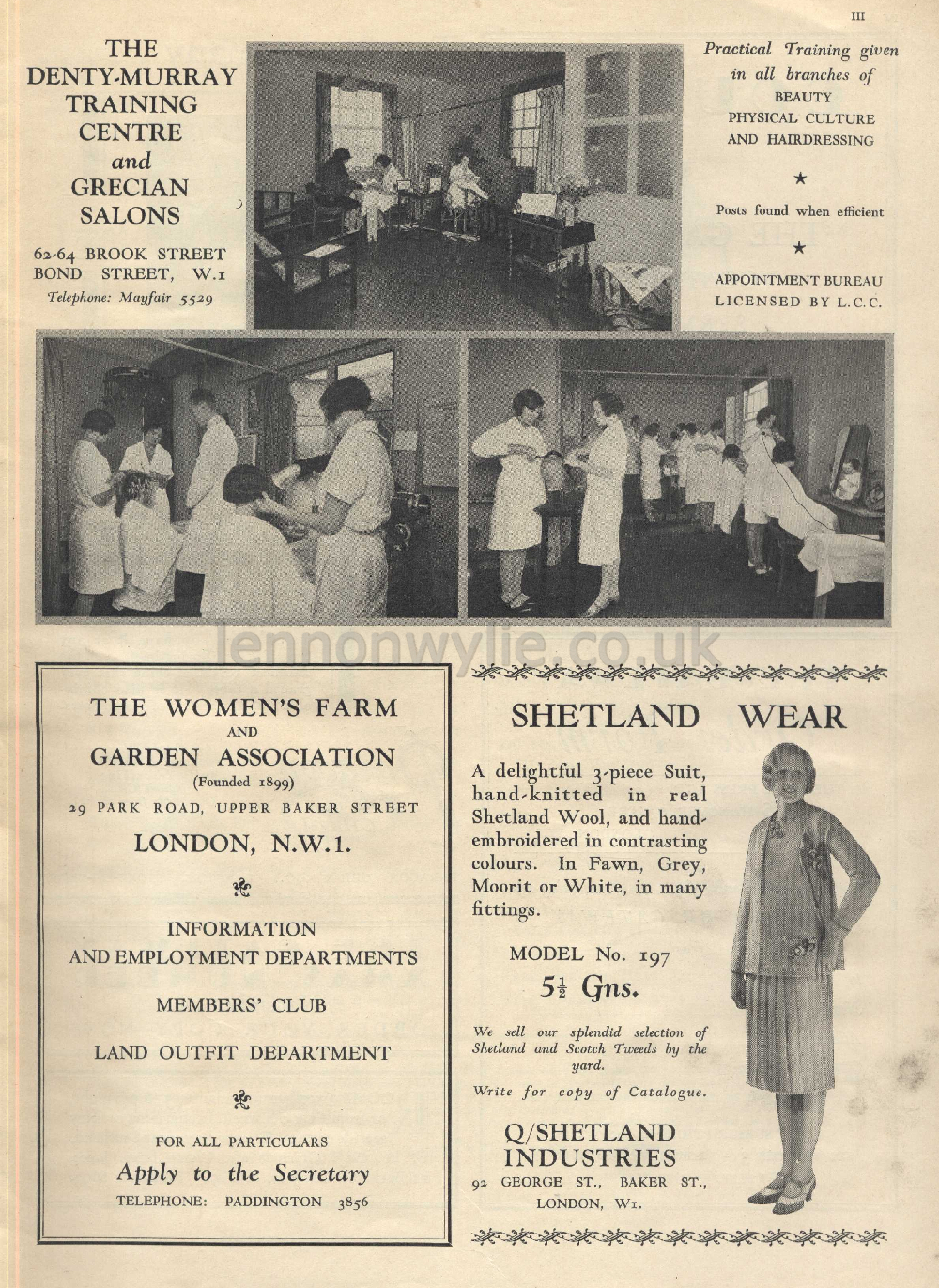 III

THE DENTY-MURRAY TRAINING CENTRE and GRECIAN SALONS

62-64 BROOK STREET BOND STREET, W.1
Telephone: Mayfair 5529

Practical Training given in all branches of
BEAUTY
PHYSICAL CULTURE
AND HAIRDRESSING

★

Posts found when efficient

★

APPOINTMENT BUREAU LICENSED BY L.C.C.

lennonwylie.co.uk

THE WOMEN'S FARM AND GARDEN ASSOCIATION
(Founded 1899)
29 PARK ROAD, UPPER BAKER STREET
LONDON, N.W.1.

INFORMATION AND EMPLOYMENT DEPARTMENTS

MEMBERS' CLUB

LAND OUTFIT DEPARTMENT

FOR ALL PARTICULARS
Apply to the Secretary
TELEPHONE: PADDINGTON 3856

SHETLAND WEAR

A delightful 3-piece Suit, hand-knitted in real Shetland Wool, and hand-embroidered in contrasting colours. In Fawn, Grey, Moorit or White, in many fittings.

MODEL No. 197
$5\frac{1}{2}$ Gns.

We sell our splendid selection of Shetland and Scotch Tweeds by the yard.

Write for copy of Catalogue.

Q/SHETLAND INDUSTRIES
92 GEORGE ST., BAKER ST., LONDON, W1.